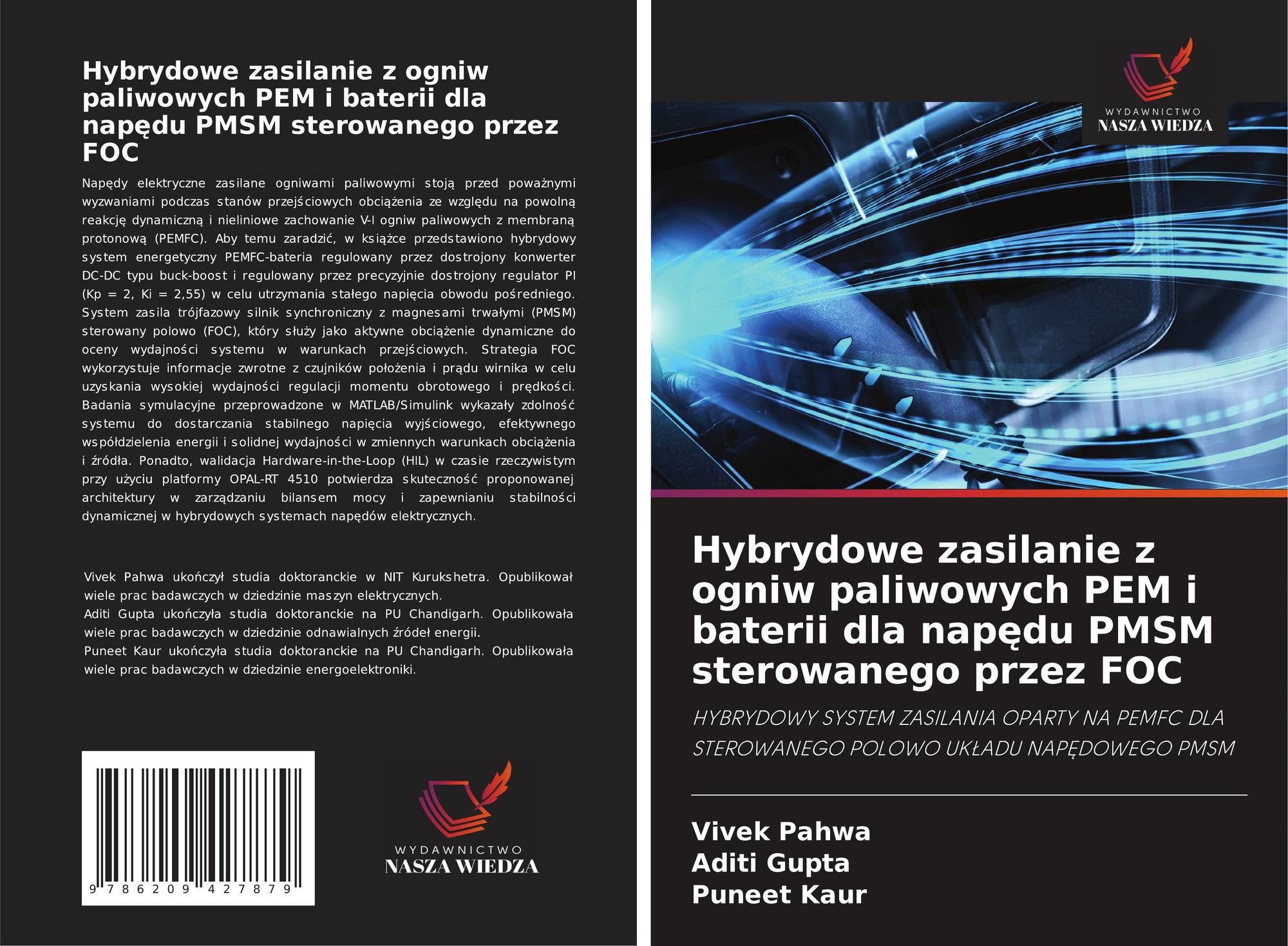 Hybrydowe zasilanie z ogniw paliwowych PEM i baterii dla napędu PMSM sterowanego przez FOC

Napędy elektryczne zasilane ogniwami paliwowymi stoją przed poważnymi wyzwaniami podczas stanów przejściowych obciążenia ze względu na powolną reakcję dynamiczną i nieliniowe zachowanie V-I ogniw paliwowych z membraną protonową (PEMFC). Aby temu zaradzić, w książce przedstawiono hybrydowy system energetyczny PEMFC-bateria regulowany przez dostrojony konwerter DC-DC typu buck-boost i regulowany przez precyzyjnie dostrojony regulator PI (Kp = 2, Ki = 2,55) w celu utrzymania stałego napięcia obwodu pośredniego. System zasila trójfazowy silnik synchroniczny z magnesami trwałymi (PMSM) sterowany polowo (FOC), który służy jako aktywne obciążenie dynamiczne do oceny wydajności systemu w warunkach przejściowych. Strategia FOC wykorzystuje informacje zwrotne z czujników położenia i prądu wirnika w celu uzyskania wysokiej wydajności regulacji momentu obrotowego i prędkości. Badania symulacyjne przeprowadzone w MATLAB/Simulink wykazały zdolność systemu do dostarczania stabilnego napięcia wyjściowego, efektywnego współdzielenia energii i solidnej wydajności w zmiennych warunkach obciążenia i źródła. Ponadto, walidacja Hardware-in-the-Loop (HIL) w czasie rzeczywistym przy użyciu platformy OPAL-RT 4510 potwierdza skuteczność proponowanej architektury w zarządzaniu bilansem mocy i zapewnianiu stabilności dynamicznej w hybrydowych systemach napędów elektrycznych.

Vivek Pahwa ukończył studia doktoranckie w NIT Kurukshetra. Opublikował wiele prac badawczych w dziedzinie maszyn elektrycznych.
Aditi Gupta ukończyła studia doktoranckie na PU Chandigarh. Opublikowała wiele prac badawczych w dziedzinie odnawialnych źródeł energii.
Puneet Kaur ukończyła studia doktoranckie na PU Chandigarh. Opublikowała wiele prac badawczych w dziedzinie energoelektroniki.

9 786209 427879

WYDAWNICTWO
NASZA WIEDZA

WYDAWNICTWO
NASZA WIEDZA

Hybrydowe zasilanie z ogniw paliwowych PEM i baterii dla napędu PMSM sterowanego przez FOC

HYBRYDOWY SYSTEM ZASILANIA OPARTY NA PEMFC DLA STEROWANEGO POLOWO UKŁADU NAPĘDOWEGO PMSM

Vivek Pahwa
Aditi Gupta
Puneet Kaur